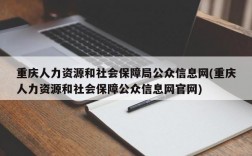 重庆人力资源和社会保障局公众信息网(重庆人力资源和社会保障公众信息网官网)